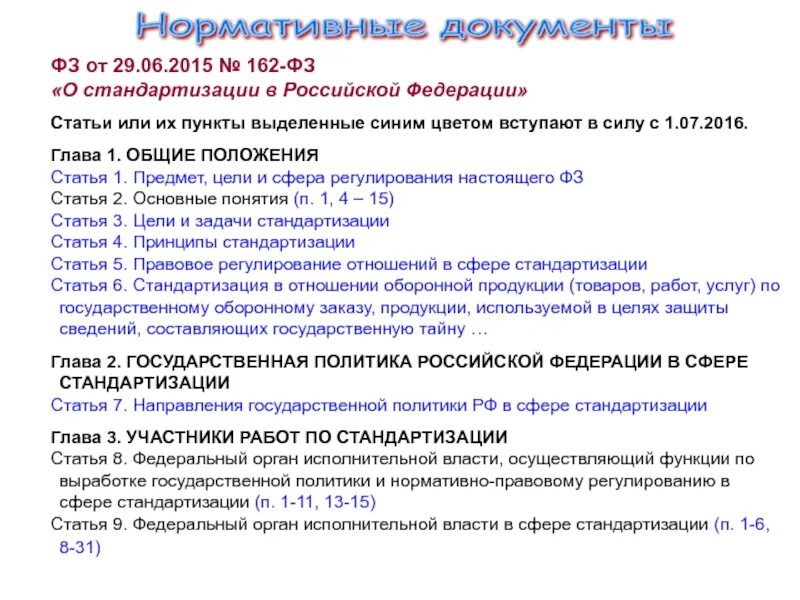 Нормативные документы

ФЗ от 29.06.2015 № 162-ФЗ
«О стандартизации в Российской Федерации»

Статьи или их пункты выделенные синим цветом вступают в силу с 1.07.2016.

Глава 1. ОБЩИЕ ПОЛОЖЕНИЯ
Статья 1. Предмет, цели и сфера регулирования настоящего ФЗ
Статья 2. Основные понятия (п. 1, 4 – 15)
Статья 3. Цели и задачи стандартизации
Статья 4. Принципы стандартизации
Статья 5. Правовое регулирование отношений в сфере стандартизации
Статья 6. Стандартизация в отношении оборонной продукции (товаров, работ, услуг) по государственному оборонному заказу, продукции, используемой в целях защиты сведений, составляющих государственную тайну …

Глава 2. ГОСУДАРСТВЕННАЯ ПОЛИТИКА РОССИЙСКОЙ ФЕДЕРАЦИИ В СФЕРЕ СТАНДАРТИЗАЦИИ
Статья 7. Направления государственной политики РФ в сфере стандартизации

Глава 3. УЧАСТНИКИ РАБОТ ПО СТАНДАРТИЗАЦИИ
Статья 8. Федеральный орган исполнительной власти, осуществляющий функции по выработке государственной политики и нормативно-правовому регулированию в сфере стандартизации (п. 1-11, 13-15)
Статья 9. Федеральный орган исполнительной власти в сфере стандартизации (п. 1-6, 8-31)